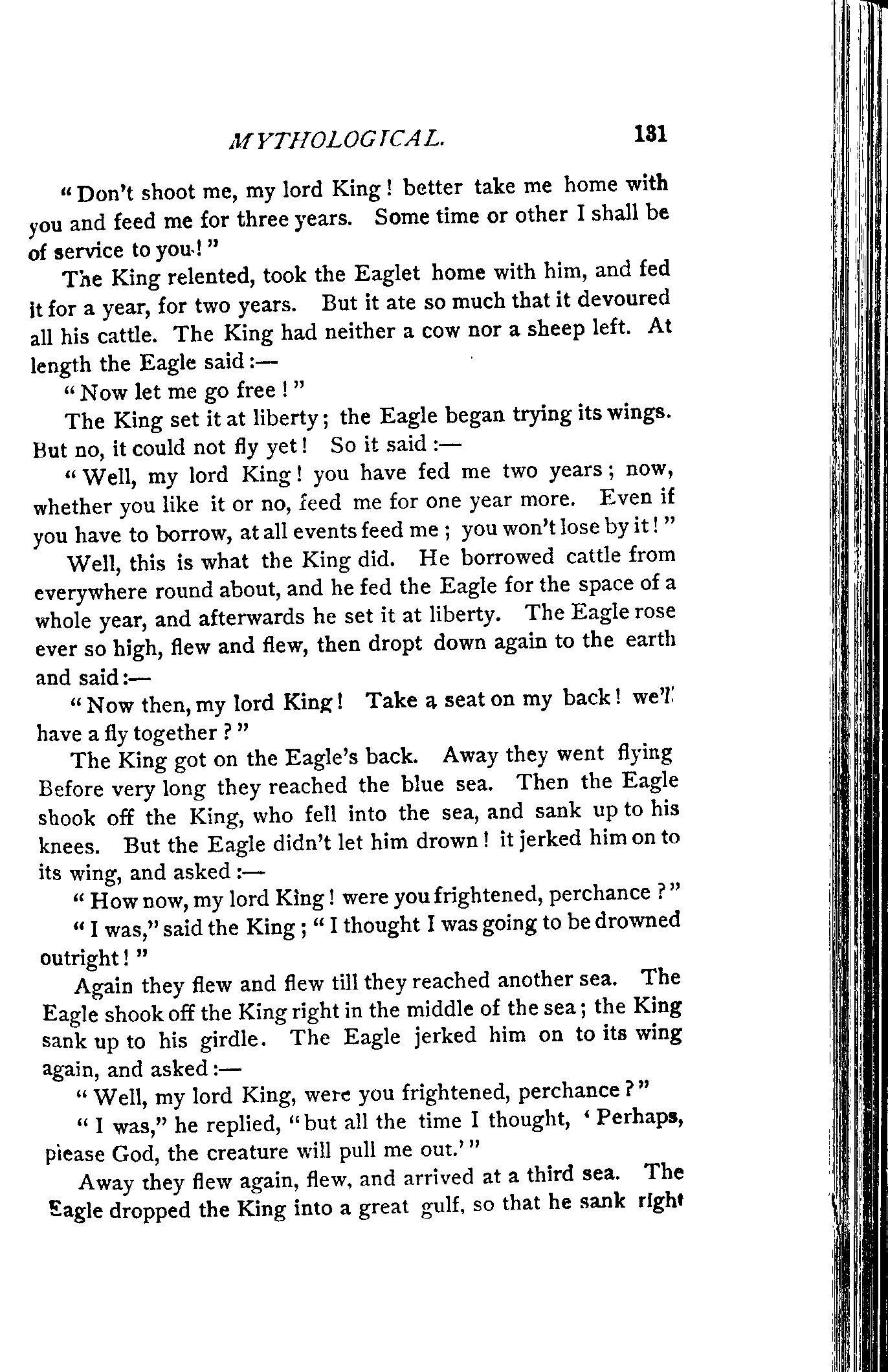 MYTHOLOGICAL. 131

"Don't shoot me, my lord King! better take me home with you and feed me for three years. Some time or other I shall be of service to you!"

The King relented, took the Eaglet home with him, and fed it for a year, for two years. But it ate so much that it devoured all his cattle. The King had neither a cow nor a sheep left. At length the Eagle said:—

"Now let me go free!"

The King set it at liberty; the Eagle began trying its wings. But no, it could not fly yet! So it said:—

"Well, my lord King! you have fed me two years; now, whether you like it or no, feed me for one year more. Even if you have to borrow, at all events feed me; you won't lose by it!"

Well, this is what the King did. He borrowed cattle from everywhere round about, and he fed the Eagle for the space of a whole year, and afterwards he set it at liberty. The Eagle rose ever so high, flew and flew, then dropt down again to the earth and said:—

"Now then, my lord King! Take a seat on my back! we'll have a fly together?"

The King got on the Eagle's back. Away they went flying Before very long they reached the blue sea. Then the Eagle shook off the King, who fell into the sea, and sank up to his knees. But the Eagle didn't let him drown! it jerked him on to its wing, and asked:—

"How now, my lord King! were you frightened, perchance?"

"I was," said the King; "I thought I was going to be drowned outright!"

Again they flew and flew till they reached another sea. The Eagle shook off the King right in the middle of the sea; the King sank up to his girdle. The Eagle jerked him on to its wing again, and asked:—

"Well, my lord King, were you frightened, perchance?"

"I was," he replied, "but all the time I thought, 'Perhaps, please God, the creature will pull me out.'"

Away they flew again, flew, and arrived at a third sea. The Eagle dropped the King into a great gulf, so that he sank right